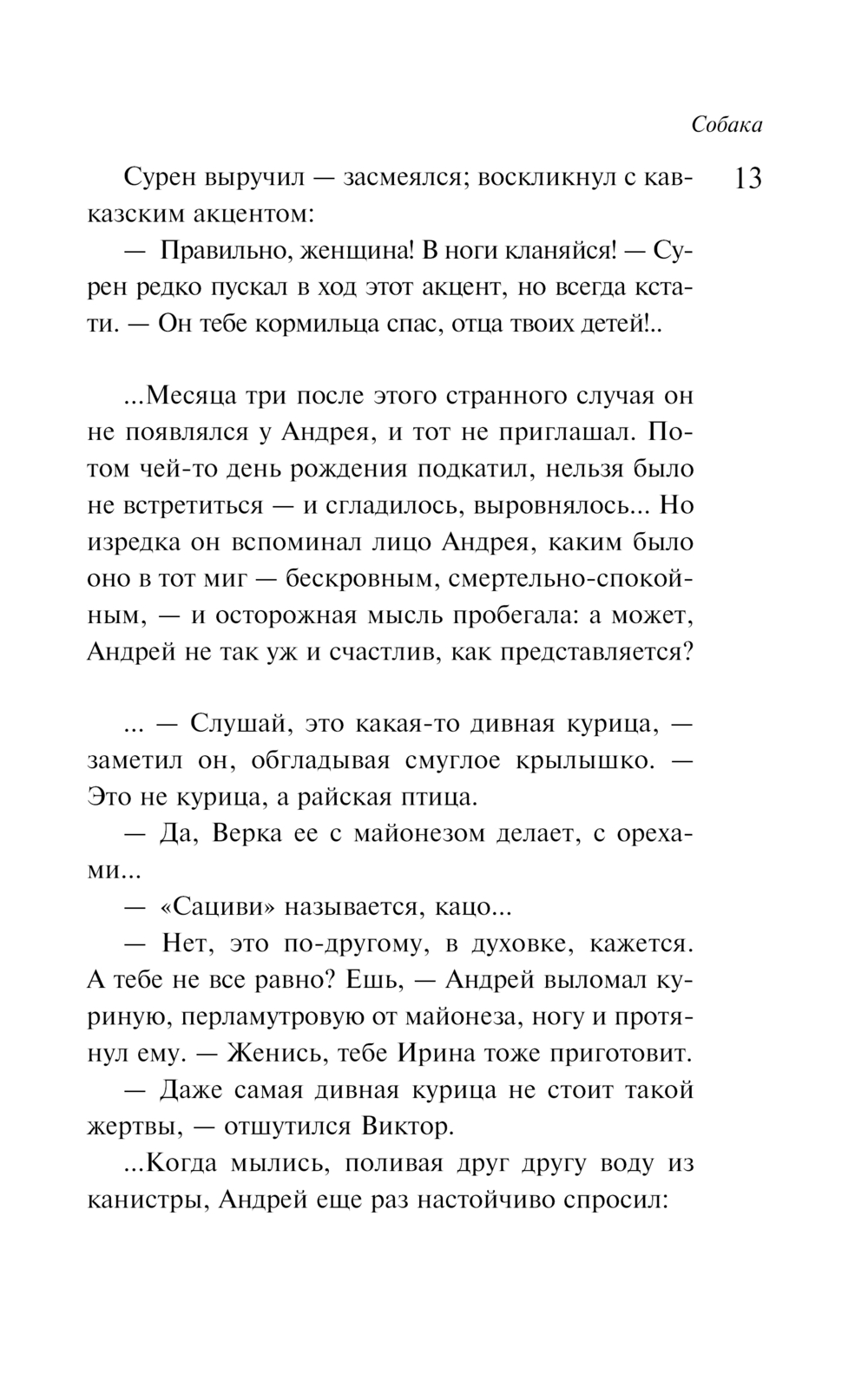 Собака

13

Сурен выручил — засмеялся; воскликнул с кавказским акцентом:

— Правильно, женщина! В ноги кланяйся! — Сурен редко пускал в ход этот акцент, но всегда кстати. — Он тебе кормильца спас, отца твоих детей!..

...Месяца три после этого странного случая он не появлялся у Андрея, и тот не приглашал. Потом чей-то день рождения подкатил, нельзя было не встретиться — и сгладилось, выровнялось... Но изредка он вспоминал лицо Андрея, каким было оно в тот миг — бескровным, смертельно-спокойным, — и осторожная мысль пробегала: а может, Андрей не так уж и счастлив, как представляется?

... — Слушай, это какая-то дивная курица, — заметил он, обгладывая смуглое крылышко. — Это не курица, а райская птица.

— Да, Верка ее с майонезом делает, с орехами...

— «Сациви» называется, кацо...

— Нет, это по-другому, в духовке, кажется. А тебе не все равно? Ешь, — Андрей выломал куриную, перламутровую от майонеза, ногу и протянул ему. — Женись, тебе Ирина тоже приготовит.

— Даже самая дивная курица не стоит такой жертвы, — отшутился Виктор.

...Когда мылись, поливая друг другу воду из канистры, Андрей еще раз настойчиво спросил: